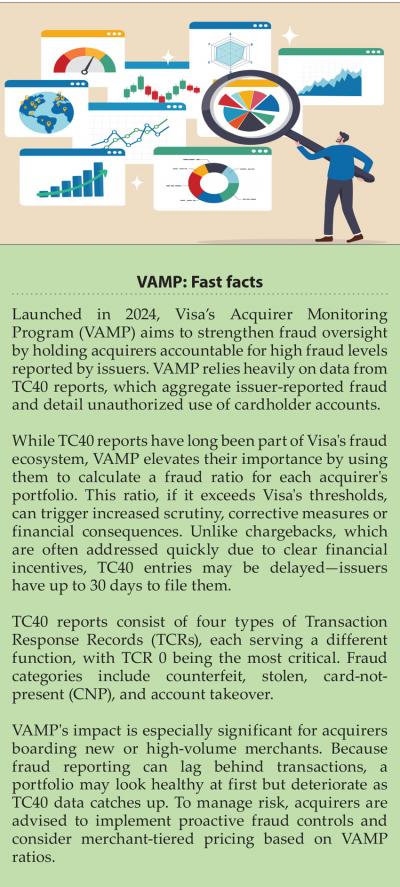 VAMP: Fast facts

Launched in 2024, Visa's Acquirer Monitoring Program (VAMP) aims to strengthen fraud oversight by holding acquirers accountable for high fraud levels reported by issuers. VAMP relies heavily on data from TC40 reports, which aggregate issuer-reported fraud and detail unauthorized use of cardholder accounts.

While TC40 reports have long been part of Visa's fraud ecosystem, VAMP elevates their importance by using them to calculate a fraud ratio for each acquirer's portfolio. This ratio, if it exceeds Visa's thresholds, can trigger increased scrutiny, corrective measures or financial consequences. Unlike chargebacks, which are often addressed quickly due to clear financial incentives, TC40 entries may be delayed—issuers have up to 30 days to file them.

TC40 reports consist of four types of Transaction Response Records (TCRs), each serving a different function, with TCR 0 being the most critical. Fraud categories include counterfeit, stolen, card-not-present (CNP), and account takeover.

VAMP's impact is especially significant for acquirers boarding new or high-volume merchants. Because fraud reporting can lag behind transactions, a portfolio may look healthy at first but deteriorate as TC40 data catches up. To manage risk, acquirers are advised to implement proactive fraud controls and consider merchant-tiered pricing based on VAMP ratios.